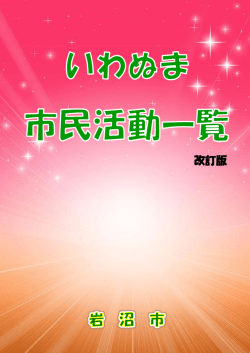 いわぬま

市民活動一覧

改訂版

岩 沼 市